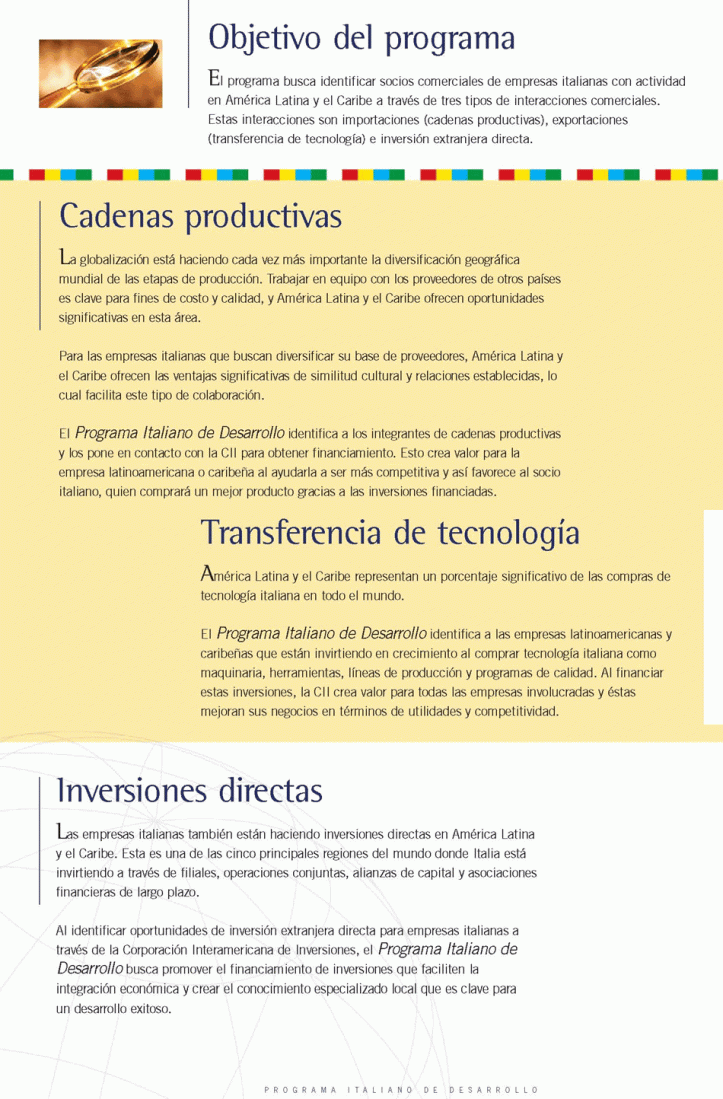 Objetivo del programa

El programa busca identificar socios comerciales de empresas italianas con actividad en América Latina y el Caribe a través de tres tipos de interacciones comerciales. Estas interacciones son importaciones (cadenas productivas), exportaciones (transferencia de tecnología) e inversión extranjera directa.

Cadenas productivas

La globalización está haciendo cada vez más importante la diversificación geográfica mundial de las etapas de producción. Trabajar en equipo con los proveedores de otros países es clave para fines de costo y calidad, y América Latina y el Caribe ofrecen oportunidades significativas en esta área.

Para las empresas italianas que buscan diversificar su base de proveedores, América Latina y el Caribe ofrecen las ventajas significativas de similitud cultural y relaciones establecidas, lo cual facilita este tipo de colaboración.

El Programa Italiano de Desarrollo identifica a los integrantes de cadenas productivas y los pone en contacto con la CII para obtener financiamiento. Esto crea valor para la empresa latinoamericana o caribeña al ayudarla a ser más competitiva y así favorece al socio italiano, quien comprará un mejor producto gracias a las inversiones financiadas.

Transferencia de tecnología

América Latina y el Caribe representan un porcentaje significativo de las compras de tecnología italiana en todo el mundo.

El Programa Italiano de Desarrollo identifica a las empresas latinoamericanas y caribeñas que están invirtiendo en crecimiento al comprar tecnología italiana como maquinaria, herramientas, líneas de producción y programas de calidad. Al financiar estas inversiones, la CII crea valor para todas las empresas involucradas y éstas mejoran sus negocios en términos de utilidades y competitividad.

Inversiones directas

Las empresas italianas también están haciendo inversiones directas en América Latina y el Caribe. Esta es una de las cinco principales regiones del mundo donde Italia está invirtiendo a través de filiales, operaciones conjuntas, alianzas de capital y asociaciones financieras de largo plazo.

Al identificar oportunidades de inversión extranjera directa para empresas italianas a través de la Corporación Interamericana de Inversiones, el Programa Italiano de Desarrollo busca promover el financiamiento de inversiones que faciliten la integración económica y crear el conocimiento especializado local que es clave para un desarrollo exitoso.

PROGRAMA ITALIANO DE DESARROLLO